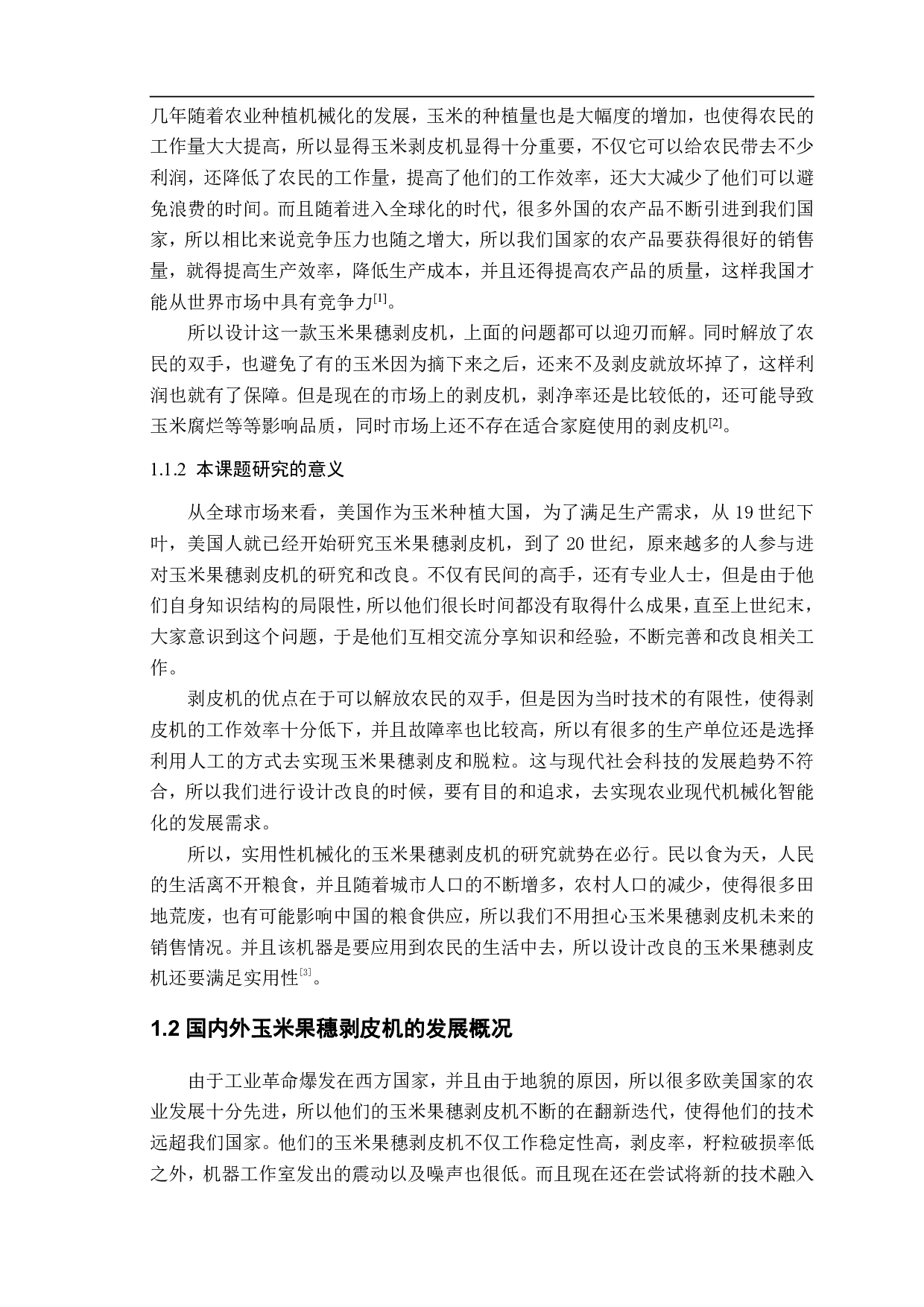 几年随着农业种植机械化的发展，玉米的种植量也是大幅度的增加，也使得农民的工作量大大提高，所以显得玉米剥皮机显得十分重要，不仅它可以给农民带去不少利润，还降低了农民的工作量，提高了他们的工作效率，还大大减少了他们可以避免浪费的时间。而且随着进入全球化的时代，很多外国的农产品不断引进到我们国家，所以相比来说竞争压力也随之增大，所以我们国家的农产品要获得很好的销售量，就得提高生产效率，降低生产成本，并且还得提高农产品的质量，这样我国才能从世界市场中具有竞争力$^{[1]}$。

所以设计这一款玉米果穗剥皮机，上面的问题都可以迎刃而解。同时解放了农民的双手，也避免了有的玉米因为摘下来之后，还来不及剥皮就放坏掉了，这样利润也就有了保障。但是现在的市场上的剥皮机，剥净率还是比较低的，还可能导致玉米腐烂等等影响品质，同时市场上还不存在适合家庭使用的剥皮机$^{[2]}$。

1.1.2 本课题研究的意义

从全球市场来看，美国作为玉米种植大国，为了满足生产需求，从 19 世纪下叶，美国人就已经开始研究玉米果穗剥皮机，到了 20 世纪，原来越多的人参与进对玉米果穗剥皮机的研究和改良。不仅有民间的高手，还有专业人士，但是由于他们自身知识结构的局限性，所以他们很长时间都没有取得什么成果，直至上世纪末，大家意识到这个问题，于是他们互相交流分享知识和经验，不断完善和改良相关工作。

剥皮机的优点在于可以解放农民的双手，但是因为当时技术的有限性，使得剥皮机的工作效率十分低下，并且故障率也比较高，所以有很多的生产单位还是选择利用人工的方式去实现玉米果穗剥皮和脱粒。这与现代社会科技的发展趋势不符合，所以我们进行设计改良的时候，要有目的和追求，去实现农业现代机械化智能化的发展需求。

所以，实用性机械化的玉米果穗剥皮机的研究就势在必行。民以食为天，人民的生活离不开粮食，并且随着城市人口的不断增多，农村人口的减少，使得很多田地荒废，也有可能影响中国的粮食供应，所以我们不用担心玉米果穗剥皮机未来的销售情况。并且该机器是要应用到农民的生活中去，所以设计改良的玉米果穗剥皮机还要满足实用性$^{[3]}$。

1.2 国内外玉米果穗剥皮机的发展概况

由于工业革命爆发在西方国家，并且由于地貌的原因，所以很多欧美国家的农业发展十分先进，所以他们的玉米果穗剥皮机不断的在翻新迭代，使得他们的技术远超我们国家。他们的玉米果穗剥皮机不仅工作稳定性高，剥皮率，籽粒破损率低之外，机器工作室发出的震动以及噪声也很低。而且现在还在尝试将新的技术融入